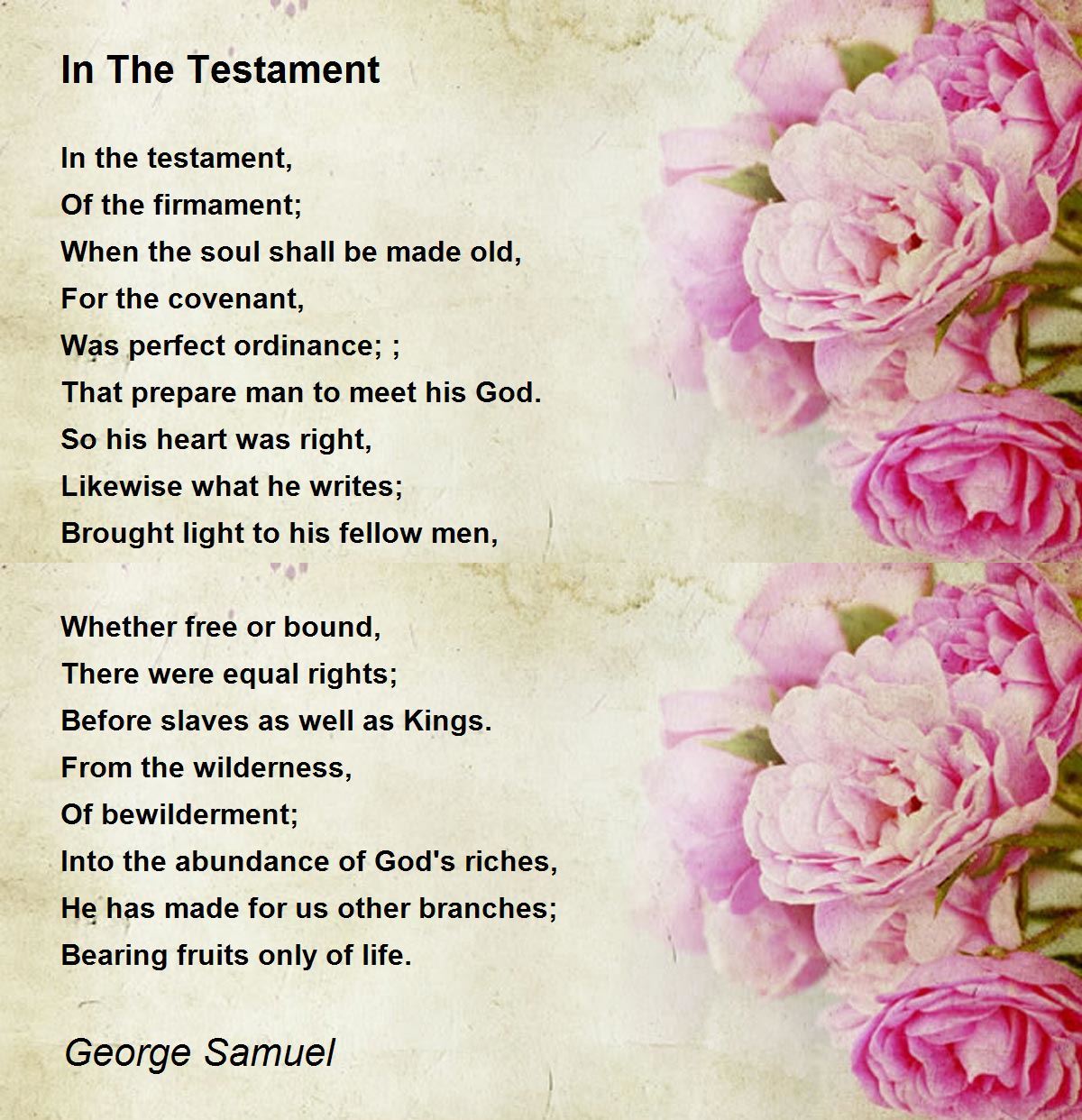 In The Testament

In the testament,
Of the firmament;
When the soul shall be made old,
For the covenant,
Was perfect ordinance; ;
That prepare man to meet his God.
So his heart was right,
Likewise what he writes;
Brought light to his fellow men,

Whether free or bound,
There were equal rights;
Before slaves as well as Kings.
From the wilderness,
Of bewilderment;
Into the abundance of God's riches,
He has made for us other branches;
Bearing fruits only of life.

George Samuel